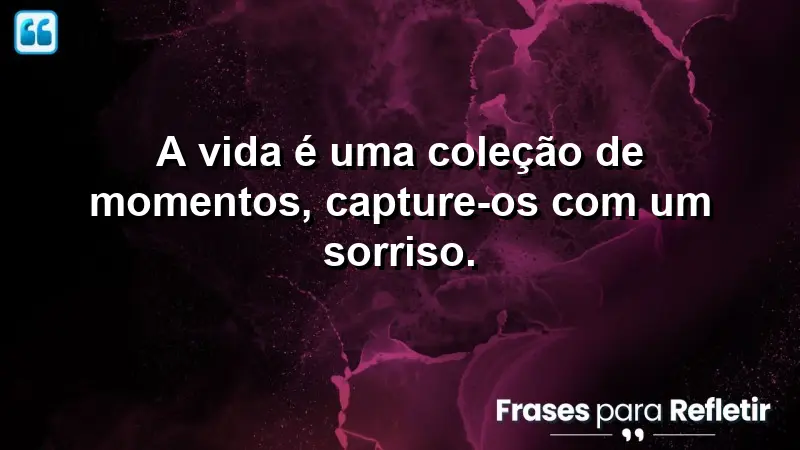 A vida é uma coleção de momentos, capture-os com um sorriso.

Frases para Refletir